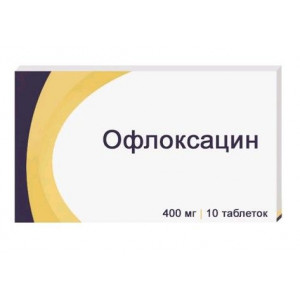 Офлоксацин

400 мг | 10 таблеток